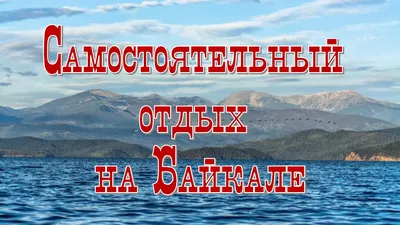 Самостоятельный отдых на Байкале